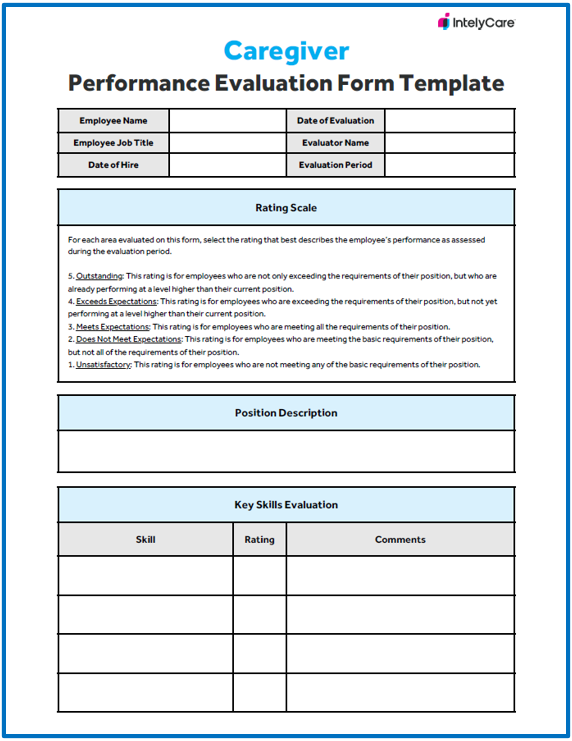 IntelyCare

Caregiver

Performance Evaluation Form Template

| Employee Name | | Date of Evaluation | |
|---|---|---|---|
| Employee Job Title | | Evaluator Name | |
| Date of Hire | | Evaluation Period | |

Rating Scale

For each area evaluated on this form, select the rating that best describes the employee's performance as assessed during the evaluation period.

5. Outstanding: This rating is for employees who are not only exceeding the requirements of their position, but who are already performing at a level higher than their current position.
4. Exceeds Expectations: This rating is for employees who are exceeding the requirements of their position, but not yet performing at a level higher than their current position.
3. Meets Expectations: This rating is for employees who are meeting all the requirements of their position.
2. Does Not Meet Expectations: This rating is for employees who are meeting the basic requirements of their position, but not all of the requirements of their position.
1. Unsatisfactory: This rating is for employees who are not meeting any of the basic requirements of their position.

Position Description

Key Skills Evaluation

| Skill | Rating | Comments |
|---|---|---|
| | | |
| | | |
| | | |
| | | |